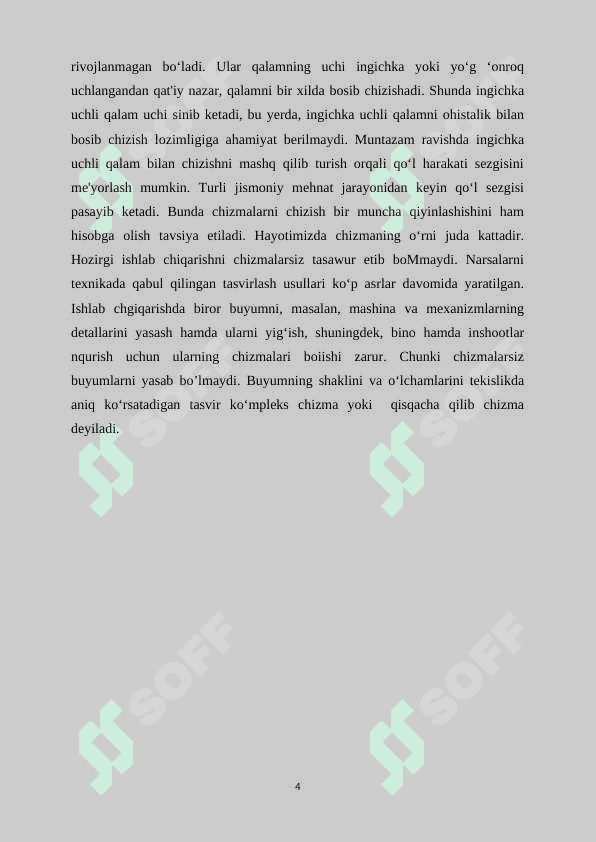 rivojlanmagan bo‘ladi. Ular qalamning uchi ingichka yoki yo‘g ‘onroq uchlangandan qat'iy nazar, qalamni bir xilda bosib chizishadi. Shunda ingichka uchli qalam uchi sinib ketadi, bu yerda, ingichka uchli qalamni ohistalik bilan bosib chizish lozimligiga ahamiyat berilmaydi. Muntazam ravishda ingichka uchli qalam bilan chizishni mashq qilib turish orqali qo‘l harakati sezgisini me'yorlash mumkin. Turli jismoniy mehnat jarayonidan keyin qo‘l sezgisi pasayib ketadi. Bunda chizmalarni chizish bir muncha qiyinlashishini ham hisobga olish tavsiya etiladi. Hayotimizda chizmaning o‘rni juda kattadir. Hozirgi ishlab chiqarishni chizmalarsiz tasawur etib boMmaydi. Narsalarni texnikada qabul qilingan tasvirlash usullari ko‘p asrlar davomida yaratilgan. Ishlab chgiqarishda biror buyumni, masalan, mashina va mexanizmlarning detallarini yasash hamda ularni yig‘ish, shuningdek, bino hamda inshootlar nqurish uchun ularning chizmalari boiishi zarur. Chunki chizmalarsiz buyumlarni yasab bo’lmaydi. Buyumning shaklini va o‘lchamlarini tekislikda aniq ko‘rsatadigan tasvir ko‘mpleks chizma yoki qisqacha qilib chizma deyiladi.

SOFF SOFF SOFF SOFF

4